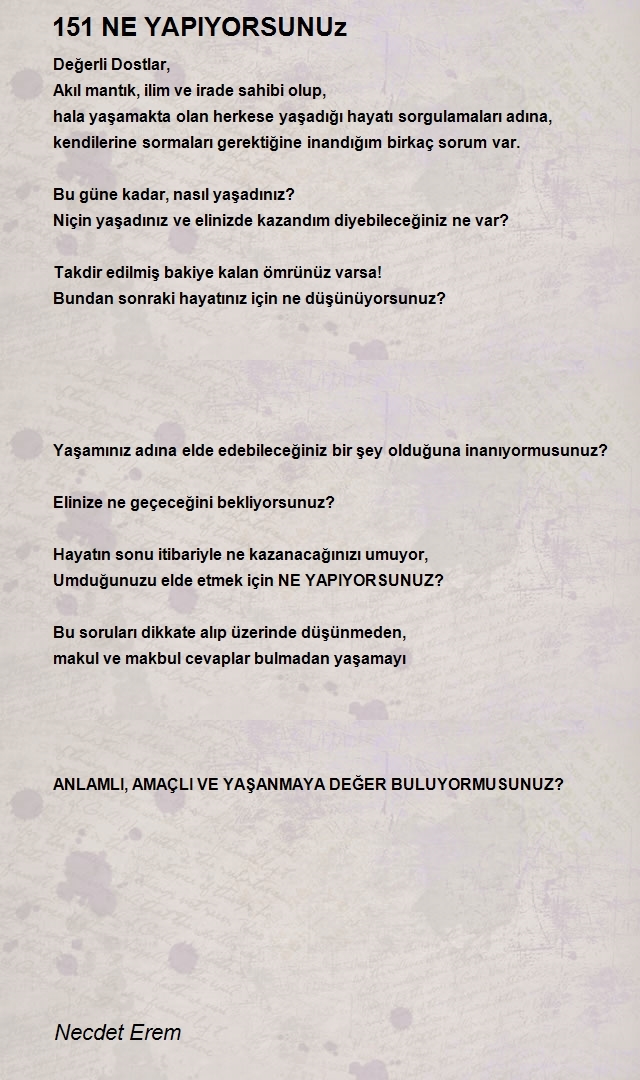 151 NE YAPIYORSUNUz

Değerli Dostlar,
Akıl mantık, ilim ve irade sahibi olup,
hala yaşamakta olan herkese yaşadığı hayatı sorgulamaları adına,
kendilerine sormaları gerektiğine inandığım birkaç sorum var.

Bu güne kadar, nasıl yaşadınız?
Niçin yaşadınız ve elinizde kazandım diyebileceğiniz ne var?

Takdir edilmiş bakiye kalan ömrünüz varsa!
Bundan sonraki hayatınız için ne düşünüyorsunuz?

Yaşamınız adına elde edebileceğiniz bir şey olduğuna inanıyormusunuz?

Elinize ne geçeceğini bekliyorsunuz?

Hayatın sonu itibariyle ne kazanacağınızı umuyor,
Umduğunuzu elde etmek için NE YAPIYORSUNUZ?

Bu soruları dikkate alıp üzerinde düşünmeden,
makul ve makbul cevaplar bulmadan yaşamayı

ANLAMLI, AMAÇLI VE YAŞANMAYA DEĞER BULUYORMUSUNUZ?

Necdet Erem